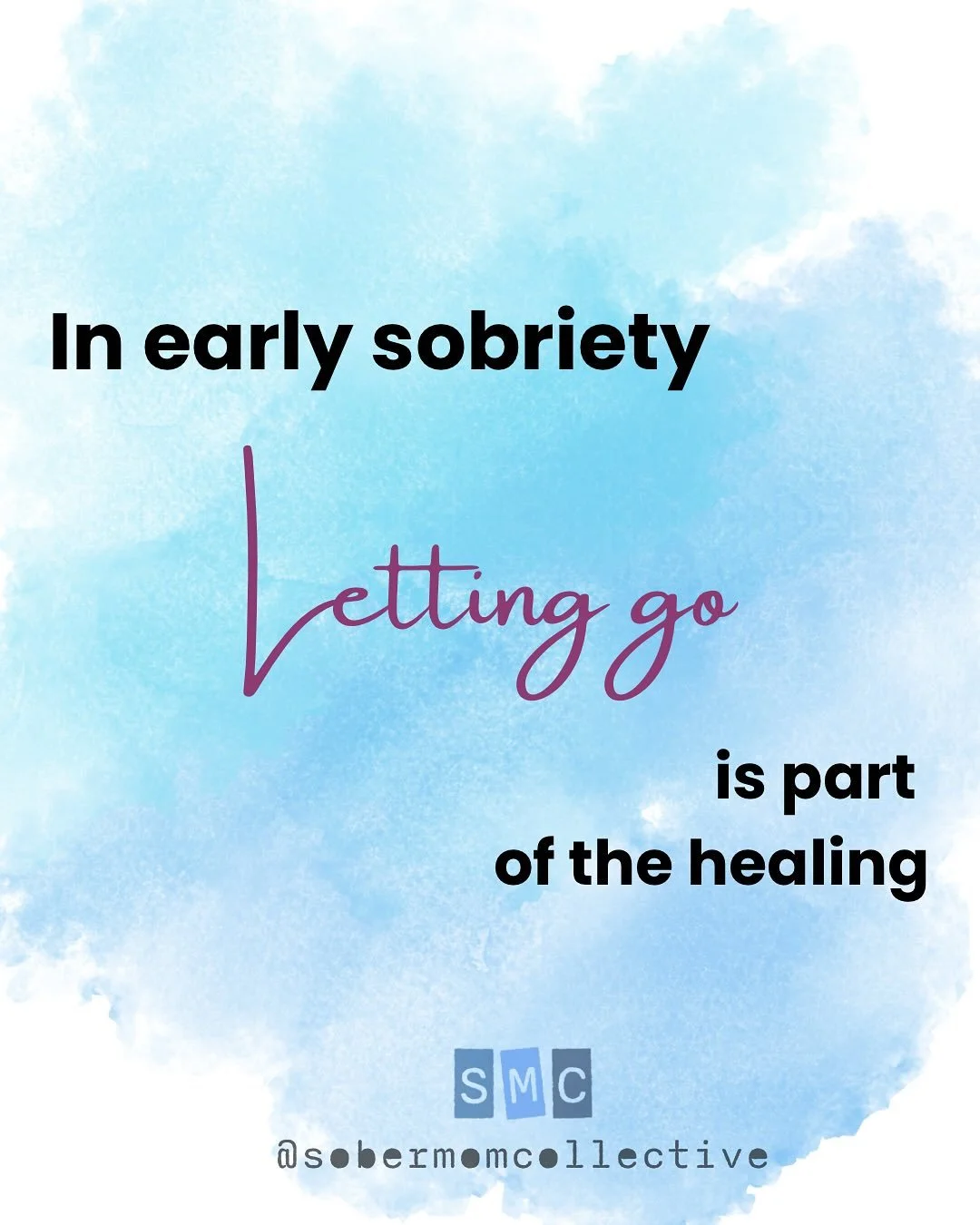 In early sobriety

Letting go

is part of the healing

SMC

@sobermomcollective